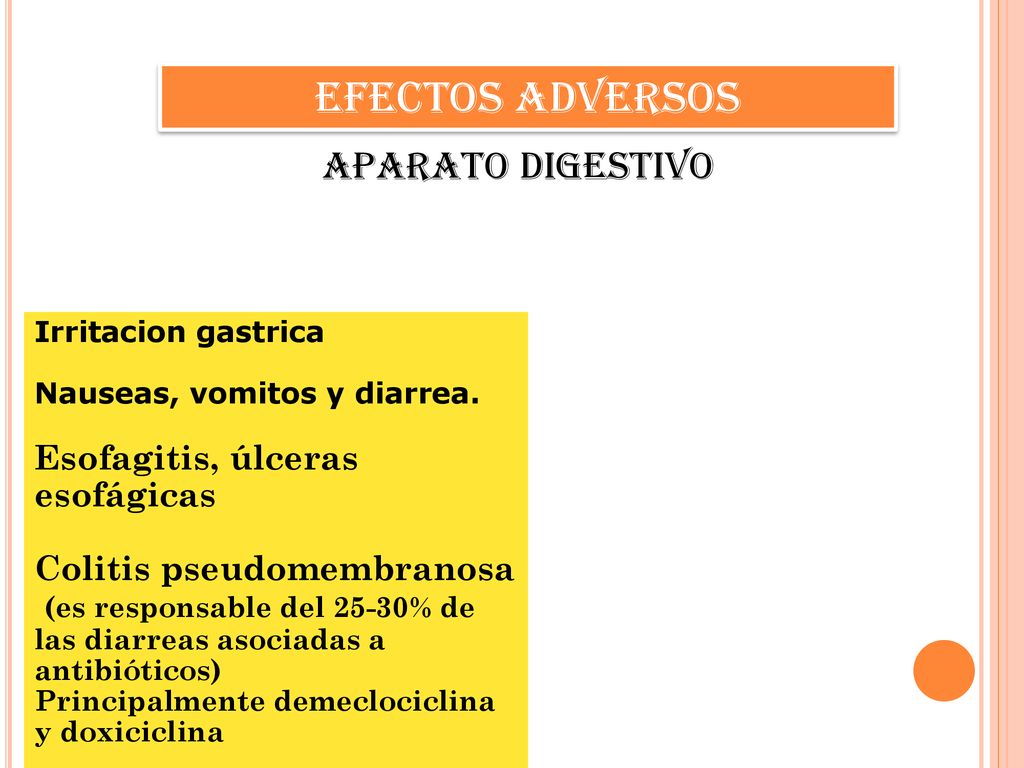 EFECTOS ADVERSOS

APARATO DIGESTIVO

Irritacion gastrica

Nauseas, vomitos y diarrea.

Esofagitis, úlceras esofágicas

Colitis pseudomembranosa
(es responsable del 25-30% de las diarreas asociadas a antibióticos)
Principalmente demeclociclina y doxiciclina